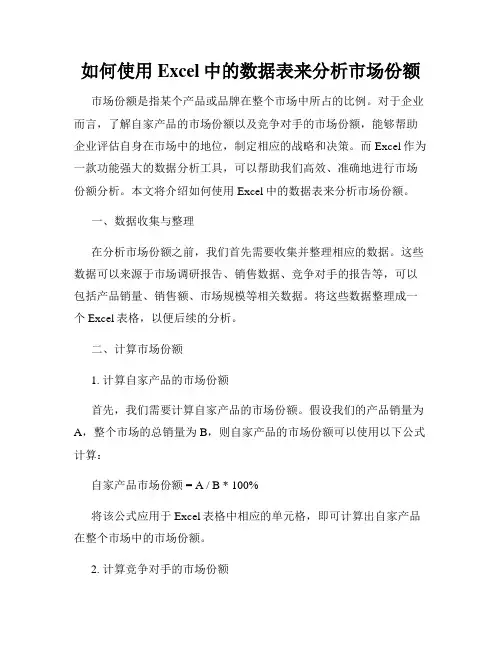 如何使用 Excel 中的数据表来分析市场份额

市场份额是指某个产品或品牌在整个市场中所占的比例。对于企业而言，了解自家产品的市场份额以及竞争对手的市场份额，能够帮助企业评估自身在市场中的地位，制定相应的战略和决策。而 Excel 作为一款功能强大的数据分析工具，可以帮助我们高效、准确地进行市场份额分析。本文将介绍如何使用 Excel 中的数据表来分析市场份额。

一、数据收集与整理

在分析市场份额之前，我们首先需要收集并整理相应的数据。这些数据可以来源于市场调研报告、销售数据、竞争对手的报告等，可以包括产品销量、销售额、市场规模等相关数据。将这些数据整理成一个 Excel 表格，以便后续的分析。

二、计算市场份额

1. 计算自家产品的市场份额

首先，我们需要计算自家产品的市场份额。假设我们的产品销量为 A，整个市场的总销量为 B，则自家产品的市场份额可以使用以下公式计算：

自家产品市场份额 = A / B * 100%

将该公式应用于 Excel 表格中相应的单元格，即可计算出自家产品在整个市场中的市场份额。

2. 计算竞争对手的市场份额